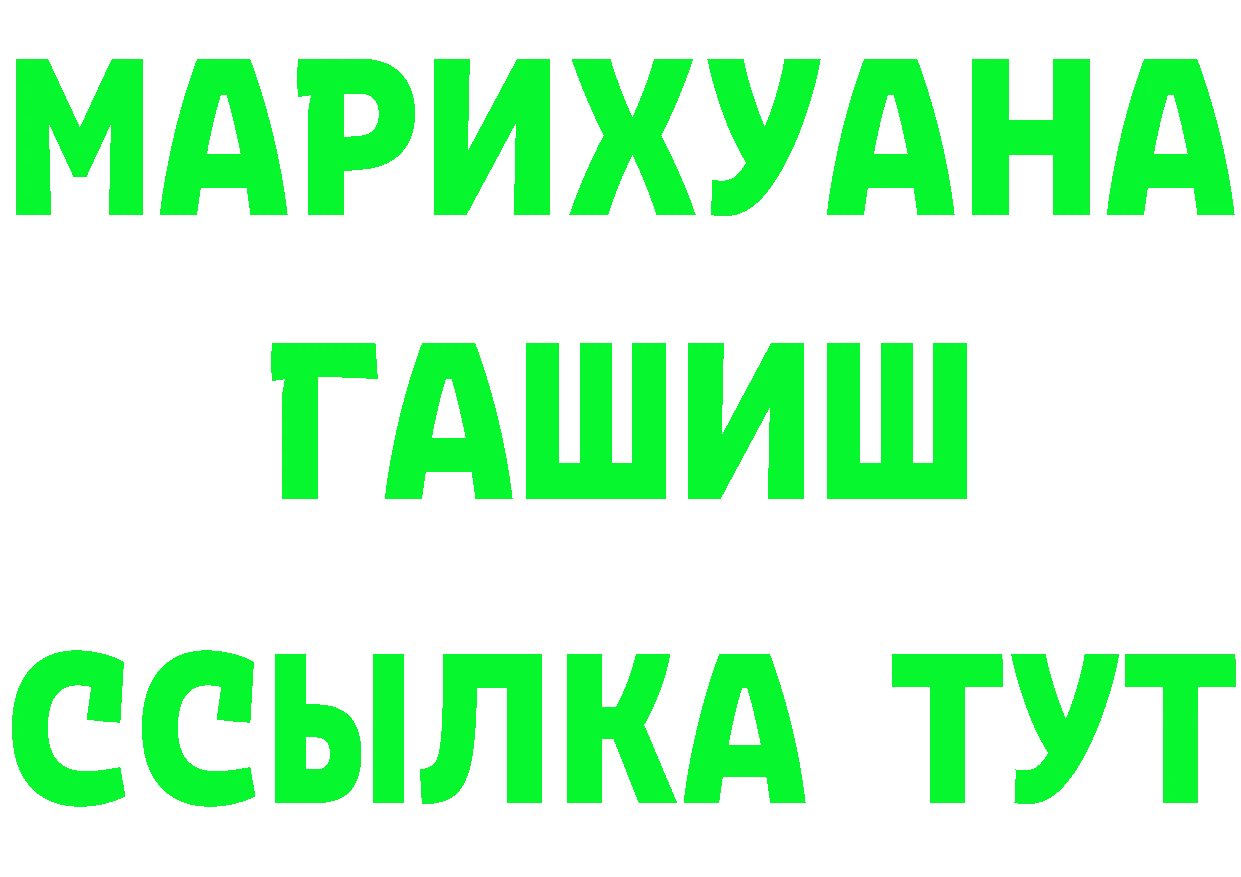 МАРИХУАНА
ГАШИШ
ССЫЛКА ТУТ